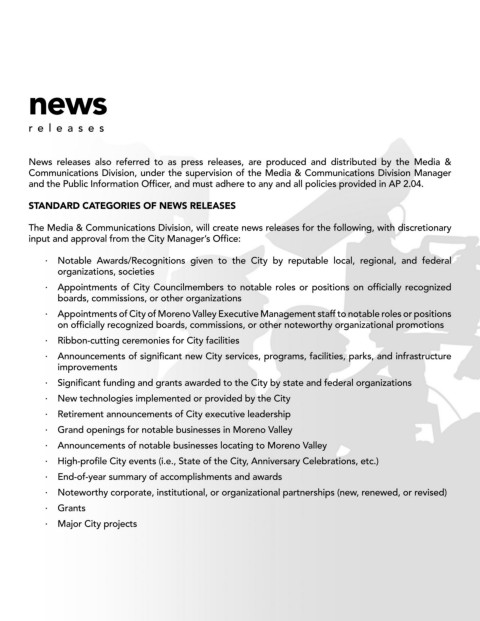 news
releases

News releases also referred to as press releases, are produced and distributed by the Media & Communications Division, under the supervision of the Media & Communications Division Manager and the Public Information Officer, and must adhere to any and all policies provided in AP 2.04.

STANDARD CATEGORIES OF NEWS RELEASES

The Media & Communications Division, will create news releases for the following, with discretionary input and approval from the City Manager's Office:

· Notable Awards/Recognitions given to the City by reputable local, regional, and federal organizations, societies
· Appointments of City Councilmembers to notable roles or positions on officially recognized boards, commissions, or other organizations
· Appointments of City of Moreno Valley Executive Management staff to notable roles or positions on officially recognized boards, commissions, or other noteworthy organizational promotions
· Ribbon-cutting ceremonies for City facilities
· Announcements of significant new City services, programs, facilities, parks, and infrastructure improvements
· Significant funding and grants awarded to the City by state and federal organizations
· New technologies implemented or provided by the City
· Retirement announcements of City executive leadership
· Grand openings for notable businesses in Moreno Valley
· Announcements of notable businesses locating to Moreno Valley
· High-profile City events (i.e., State of the City, Anniversary Celebrations, etc.)
· End-of-year summary of accomplishments and awards
· Noteworthy corporate, institutional, or organizational partnerships (new, renewed, or revised)
· Grants
· Major City projects